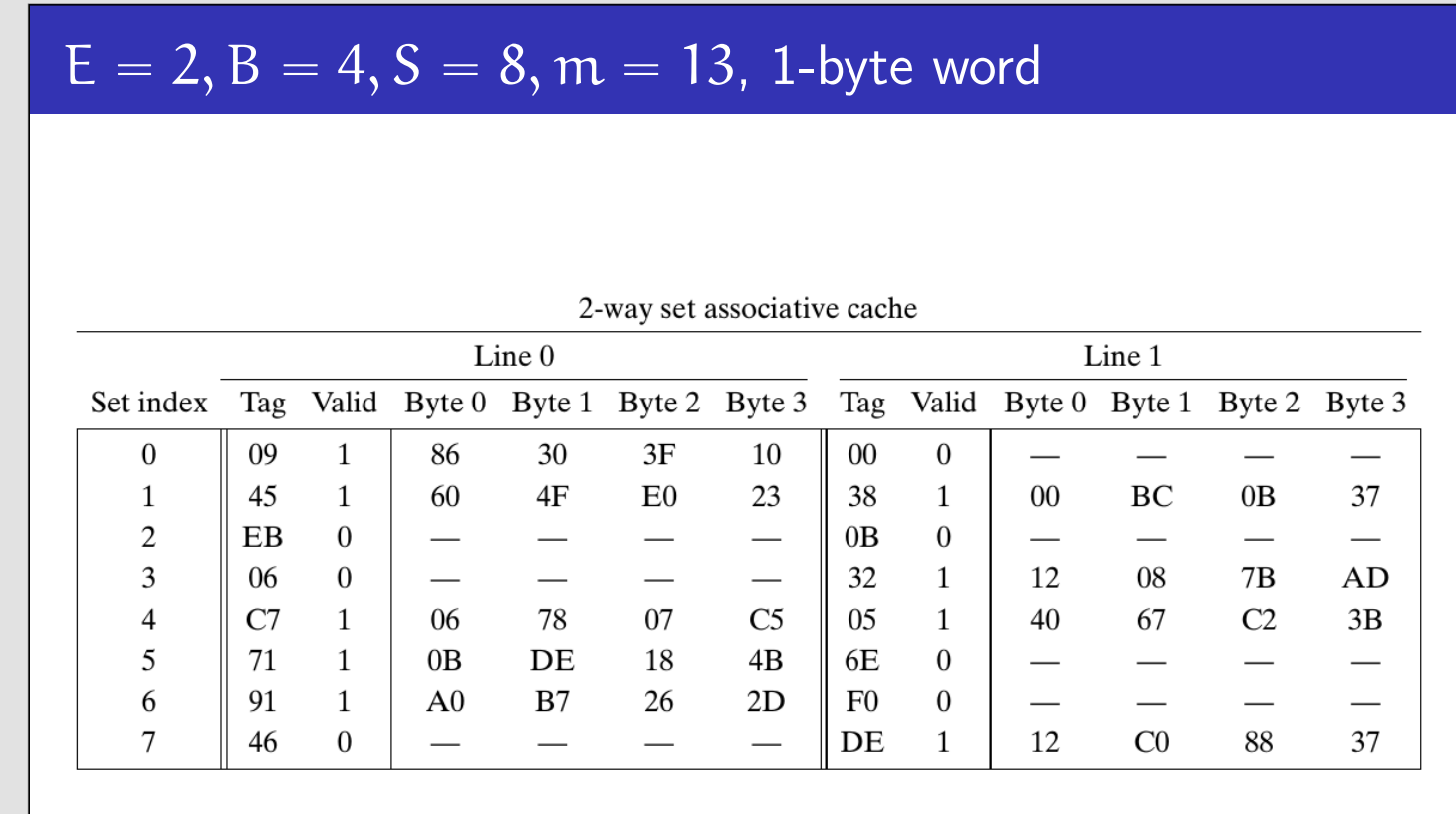 $E = 2, B = 4, S = 8, m = 13$, 1-byte word

2-way set associative cache

| | Line 0 | | | | | | Line 1 | | | | | |
|---|---|---|---|---|---|---|---|---|---|---|---|---|
| Set index | Tag | Valid | Byte 0 | Byte 1 | Byte 2 | Byte 3 | Tag | Valid | Byte 0 | Byte 1 | Byte 2 | Byte 3 |
| 0 | 09 | 1 | 86 | 30 | 3F | 10 | 00 | 0 | — | — | — | — |
| 1 | 45 | 1 | 60 | 4F | E0 | 23 | 38 | 1 | 00 | BC | 0B | 37 |
| 2 | EB | 0 | — | — | — | — | 0B | 0 | — | — | — | — |
| 3 | 06 | 0 | — | — | — | — | 32 | 1 | 12 | 08 | 7B | AD |
| 4 | C7 | 1 | 06 | 78 | 07 | C5 | 05 | 1 | 40 | 67 | C2 | 3B |
| 5 | 71 | 1 | 0B | DE | 18 | 4B | 6E | 0 | — | — | — | — |
| 6 | 91 | 1 | A0 | B7 | 26 | 2D | F0 | 0 | — | — | — | — |
| 7 | 46 | 0 | — | — | — | — | DE | 1 | 12 | C0 | 88 | 37 |